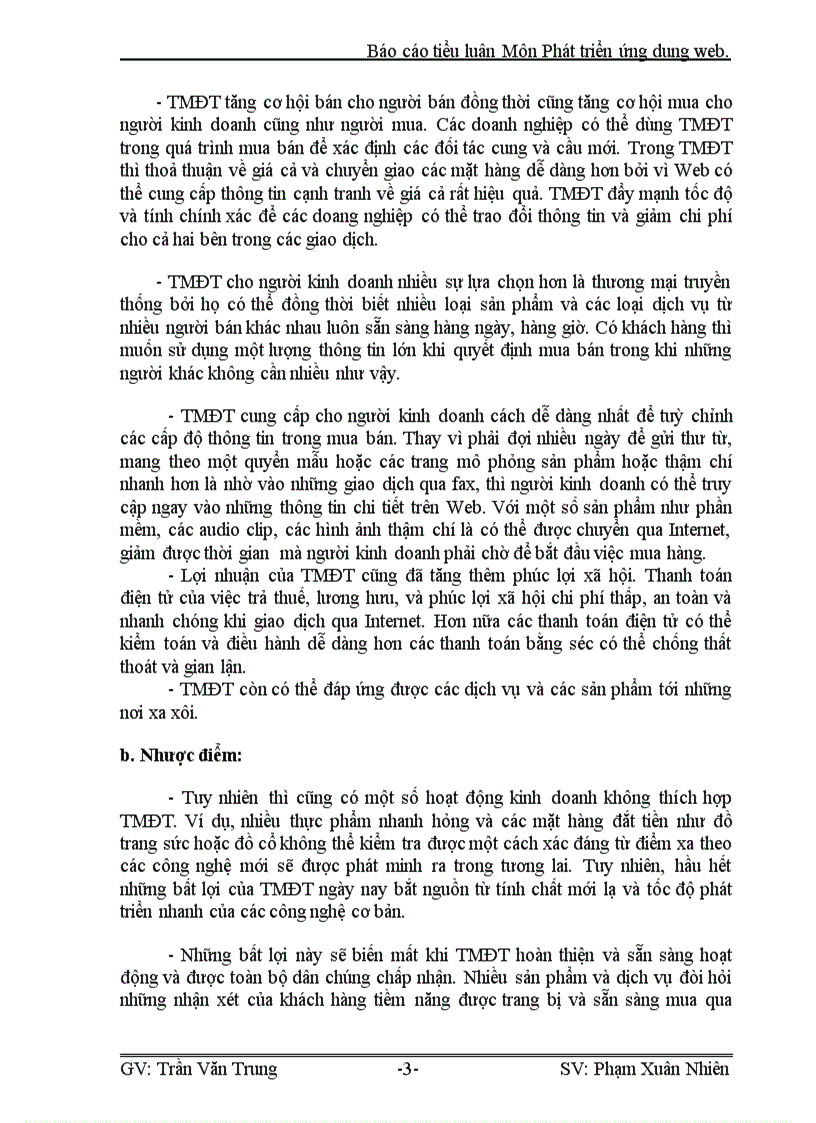 Báo cáo tiểu luận Môn Phát triển ứng dụng web.

- TMĐT tăng cơ hội bán cho người bán đồng thời cũng tăng cơ hội mua cho người kinh doanh cũng như người mua. Các doanh nghiệp có thể dùng TMĐT trong quá trình mua bán để xác định các đối tác cung và cầu mới. Trong TMĐT thì thoả thuận về giá cả và chuyển giao các mặt hàng dễ dàng hơn bởi vì Web có thể cung cấp thông tin cạnh tranh về giá cả rất hiệu quả. TMĐT đẩy mạnh tốc độ và tính chính xác để các doang nghiệp có thể trao đổi thông tin và giảm chi phí cho cả hai bên trong các giao dịch.

- TMĐT cho người kinh doanh nhiều sự lựa chọn hơn là thương mại truyền thống bởi họ có thể đồng thời biết nhiều loại sản phẩm và các loại dịch vụ từ nhiều người bán khác nhau luôn sẵn sàng hàng ngày, hàng giờ. Có khách hàng thì muốn sử dụng một lượng thông tin lớn khi quyết định mua bán trong khi những người khác không cần nhiều như vậy.

- TMĐT cung cấp cho người kinh doanh cách dễ dàng nhất để tuỳ chỉnh các cấp độ thông tin trong mua bán. Thay vì phải đợi nhiều ngày để gửi thư từ, mang theo một quyển mẫu hoặc các trang mô phỏng sản phẩm hoặc thậm chí nhanh hơn là nhờ vào những giao dịch qua fax, thì người kinh doanh có thể truy cập ngay vào những thông tin chi tiết trên Web. Với một số sản phẩm như phần mềm, các audio clip, các hình ảnh thậm chí là có thể được chuyển qua Internet, giảm được thời gian mà người kinh doanh phải chờ để bắt đầu việc mua hàng.
- Lợi nhuận của TMĐT cũng đã tăng thêm phúc lợi xã hội. Thanh toán điện tử của việc trả thuế, lương hưu, và phúc lợi xã hội chi phí thấp, an toàn và nhanh chóng khi giao dịch qua Internet. Hơn nữa các thanh toán điện tử có thể kiểm toán và điều hành dễ dàng hơn các thanh toán bằng séc có thể chống thất thoát và gian lận.
- TMĐT còn có thể đáp ứng được các dịch vụ và các sản phẩm tới những nơi xa xôi.

b. Nhược điểm:

- Tuy nhiên thì cũng có một số hoạt động kinh doanh không thích hợp TMĐT. Ví dụ, nhiều thực phẩm nhanh hỏng và các mặt hàng đắt tiền như đồ trang sức hoặc đồ cổ không thể kiểm tra được một cách xác đáng từ điểm xa theo các công nghệ mới sẽ được phát minh ra trong tương lai. Tuy nhiên, hầu hết những bất lợi của TMĐT ngày nay bắt nguồn từ tính chất mới lạ và tốc độ phát triển nhanh của các công nghệ cơ bản.

- Những bất lợi này sẽ biến mất khi TMĐT hoàn thiện và sẵn sàng hoạt động và được toàn bộ dân chúng chấp nhận. Nhiều sản phẩm và dịch vụ đòi hỏi những nhận xét của khách hàng tiềm năng được trang bị và sẵn sàng mua qua

GV: Trần Văn Trung -3- SV: Phạm Xuân Nhiên